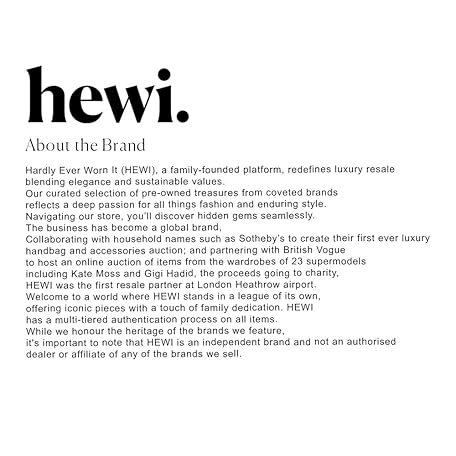 hewi.

About the Brand

Hardly Ever Worn It (HEWI), a family-founded platform, redefines luxury resale blending elegance and sustainable values.
Our curated selection of pre-owned treasures from coveted brands reflects a deep passion for all things fashion and enduring style.
Navigating our store, you'll discover hidden gems seamlessly.
The business has become a global brand,
Collaborating with household names such as Sotheby's to create their first ever luxury handbag and accessories auction; and partnering with British Vogue to host an online auction of items from the wardrobes of 23 supermodels including Kate Moss and Gigi Hadid, the proceeds going to charity,
HEWI was the first resale partner at London Heathrow airport.
Welcome to a world where HEWI stands in a league of its own, offering iconic pieces with a touch of family dedication. HEWI has a multi-tiered authentication process on all items.
While we honour the heritage of the brands we feature, it's important to note that HEWI is an independent brand and not an authorised dealer or affiliate of any of the brands we sell.